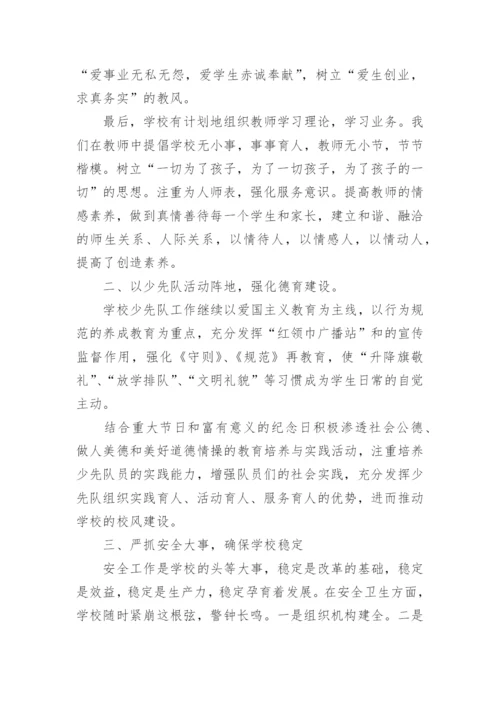 “爱事业无私无怨，爱学生赤诚奉献”，树立“爱生创业，求真务实”的教风。

最后，学校有计划地组织教师学习理论，学习业务。我们在教师中提倡学校无小事，事事育人，教师无小节，节节楷模。树立“一切为了孩子，为了一切孩子，为了孩子的一切”的思想。注重为人师表，强化服务意识。提高教师的情感素养，做到真情善待每一个学生和家长，建立和谐、融洽的师生关系、人际关系，以情待人，以情感人，以情动人，提高了创造素养。

二、以少先队活动阵地，强化德育建设。

学校少先队工作继续以爱国主义教育为主线，以行为规范的养成教育为重点，充分发挥“红领巾广播站”和的宣传监督作用，强化《守则》、《规范》再教育，使“升降旗敬礼”、“放学排队”、“文明礼貌”等习惯成为学生日常的自觉主动。

结合重大节日和富有意义的纪念日积极渗透社会公德、做人美德和美好道德情操的教育培养与实践活动，注重培养少先队员的实践能力，增强队员们的社会实践，充分发挥少先队组织实践育人、活动育人、服务育人的优势，进而推动学校的校风建设。

三、严抓安全大事，确保学校稳定

安全工作是学校的头等大事，稳定是改革的基础，稳定是效益，稳定是生产力，稳定孕育着发展。在安全卫生方面，学校随时紧崩这根弦，警钟长鸣。一是组织机构建全。二是